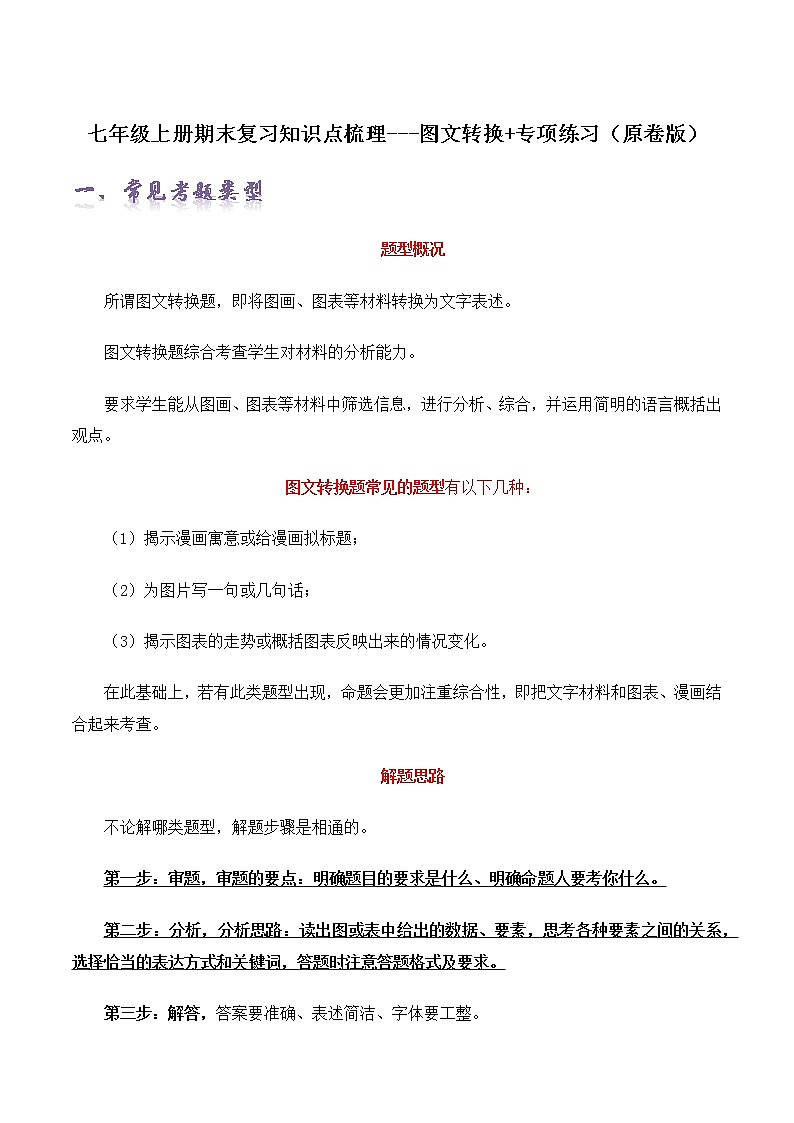 七年级上册期末复习知识点梳理---图文转换+专项练习（原卷版）

一、常见考题类型

题型概况

所谓图文转换题，即将图画、图表等材料转换为文字表述。

图文转换题综合考查学生对材料的分析能力。

要求学生能从图画、图表等材料中筛选信息，进行分析、综合，并运用简明的语言概括出观点。

图文转换题常见的题型有以下几种：

（1）揭示漫画寓意或给漫画拟标题；

（2）为图片写一句或几句话；

（3）揭示图表的走势或概括图表反映出来的情况变化。

在此基础上，若有此类题型出现，命题会更加注重综合性，即把文字材料和图表、漫画结合起来考查。

解题思路

不论解哪类题型，解题步骤是相通的。

第一步：审题，审题的要点：明确题目的要求是什么、明确命题人要考你什么。

第二步：分析，分析思路：读出图或表中给出的数据、要素，思考各种要素之间的关系，选择恰当的表达方式和关键词，答题时注意答题格式及要求。

第三步：解答，答案要准确、表述简洁、字体要工整。